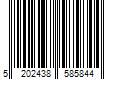 5 202438 585844